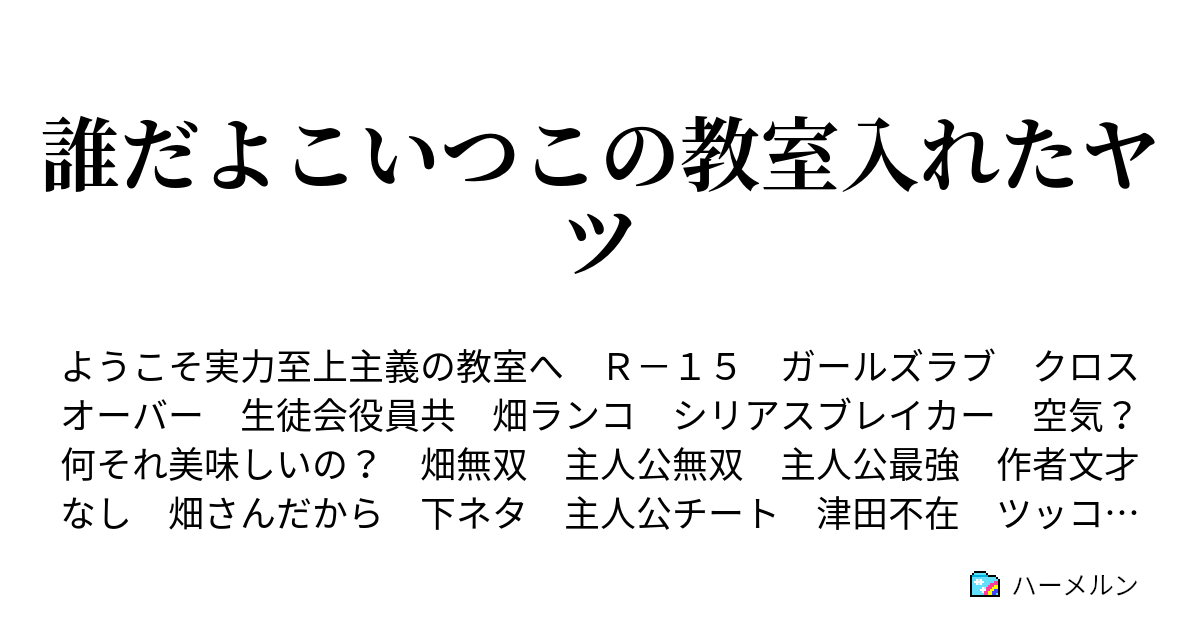 誰だよこいつこの教室入れたヤツ

ようこそ実力至上主義の教室へ　Ｒ－１５　ガールズラブ　クロスオーバー　生徒会役員共　畑ランコ　シリアスブレイカー　空気？何それ美味しいの？　畑無双　主人公無双　主人公最強　作者文才なし　畑さんだから　下ネタ　主人公チート　津田不在　ツッコ…

ハーメルン